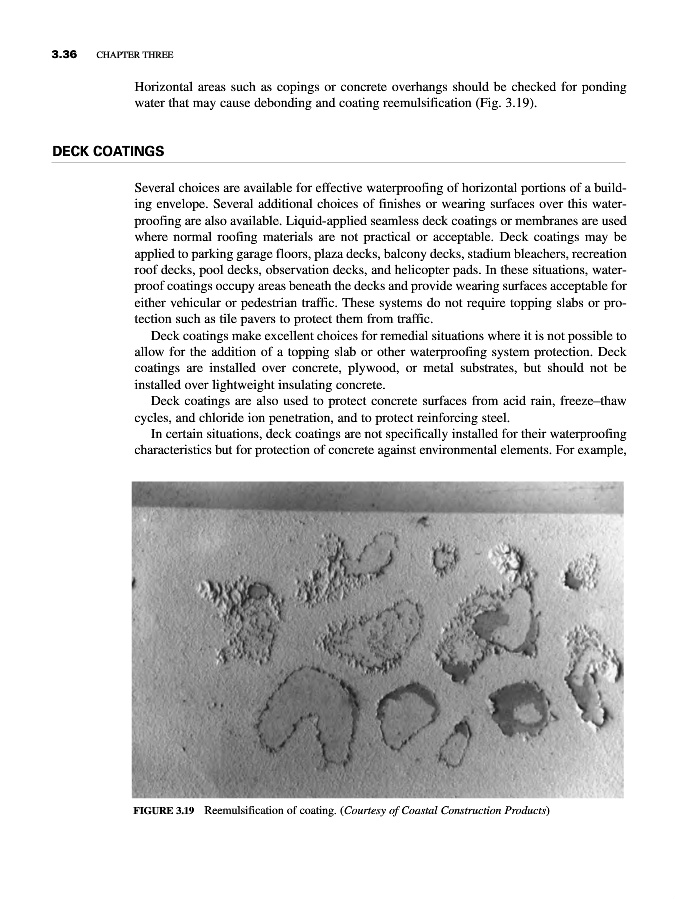 3.36 CHAPTER THREE

Horizontal areas such as copings or concrete overhangs should be checked for ponding water that may cause debonding and coating reemulsification (Fig. 3.19).

DECK COATINGS

Several choices are available for effective waterproofing of horizontal portions of a building envelope. Several additional choices of finishes or wearing surfaces over this waterproofing are also available. Liquid-applied seamless deck coatings or membranes are used where normal roofing materials are not practical or acceptable. Deck coatings may be applied to parking garage floors, plaza decks, balcony decks, stadium bleachers, recreation roof decks, pool decks, observation decks, and helicopter pads. In these situations, waterproof coatings occupy areas beneath the decks and provide wearing surfaces acceptable for either vehicular or pedestrian traffic. These systems do not require topping slabs or protection such as tile pavers to protect them from traffic.

Deck coatings make excellent choices for remedial situations where it is not possible to allow for the addition of a topping slab or other waterproofing system protection. Deck coatings are installed over concrete, plywood, or metal substrates, but should not be installed over lightweight insulating concrete.

Deck coatings are also used to protect concrete surfaces from acid rain, freeze–thaw cycles, and chloride ion penetration, and to protect reinforcing steel.

In certain situations, deck coatings are not specifically installed for their waterproofing characteristics but for protection of concrete against environmental elements. For example,

FIGURE 3.19 Reemulsification of coating. (Courtesy of Coastal Construction Products)